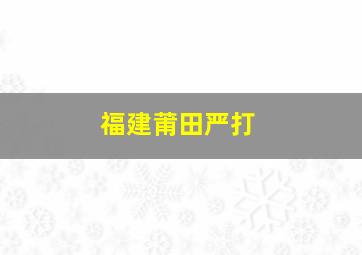 福建莆田严打